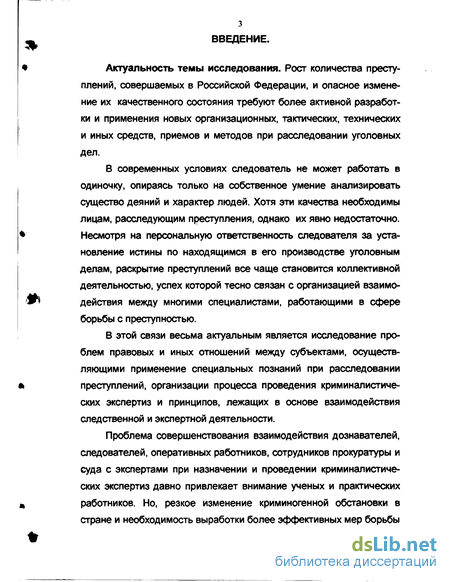 3

ВВЕДЕНИЕ.

Актуальность темы исследования. Рост количества преступлений, совершаемых в Российской Федерации, и опасное изменение их качественного состояния требуют более активной разработки и применения новых организационных, тактических, технических и иных средств, приемов и методов при расследовании уголовных дел.

В современных условиях следователь не может работать в одиночку, опираясь только на собственное умение анализировать существо деяний и характер людей. Хотя эти качества необходимы лицам, расследующим преступления, однако их явно недостаточно. Несмотря на персональную ответственность следователя за установление истины по находящимся в его производстве уголовным делам, раскрытие преступлений все чаще становится коллективной деятельностью, успех которой тесно связан с организацией взаимодействия между многими специалистами, работающими в сфере борьбы с преступностью.

В этой связи весьма актуальным является исследование проблем правовых и иных отношений между субъектами, осуществляющими применение специальных познаний при расследовании преступлений, организации процесса проведения криминалистических экспертиз и принципов, лежащих в основе взаимодействия следственной и экспертной деятельности.

Проблема совершенствования взаимодействия дознавателей, следователей, оперативных работников, сотрудников прокуратуры и суда с экспертами при назначении и проведении криминалистических экспертиз давно привлекает внимание ученых и практических работников. Но, резкое изменение криминогенной обстановки в стране и необходимость выработки более эффективных мер борьбы

dsLib.net
библиотека диссертаций